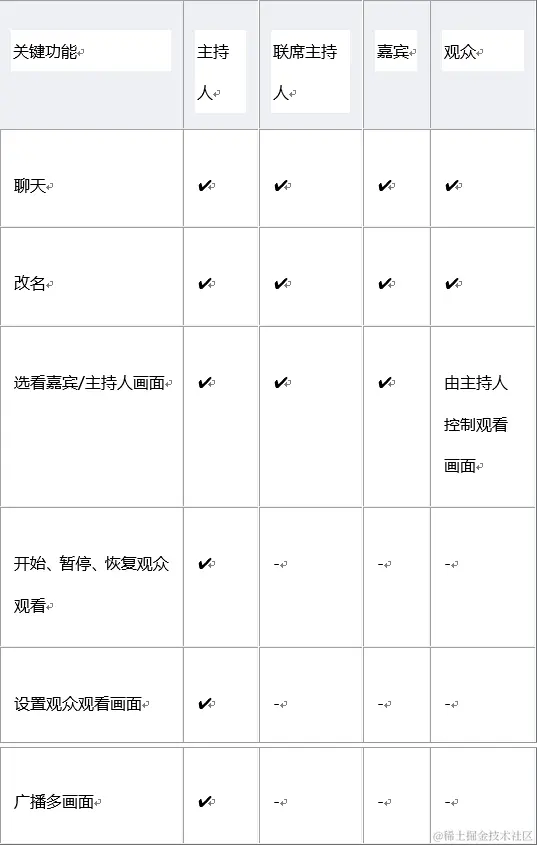 | 关键功能 | 主持人 | 联席主持人 | 嘉宾 | 观众 |
|---|---|---|---|---|
| 聊天 | ✔ | ✔ | ✔ | ✔ |
| 改名 | ✔ | ✔ | ✔ | ✔ |
| 选看嘉宾/主持人画面 | ✔ | ✔ | ✔ | 由主持人控制观看画面 |
| 开始、暂停、恢复观众观看 | ✔ | - | - | - |
| 设置观众观看画面 | ✔ | - | - | - |
| 广播多画面 | ✔ | - | - | - |

@稀土掘金技术社区